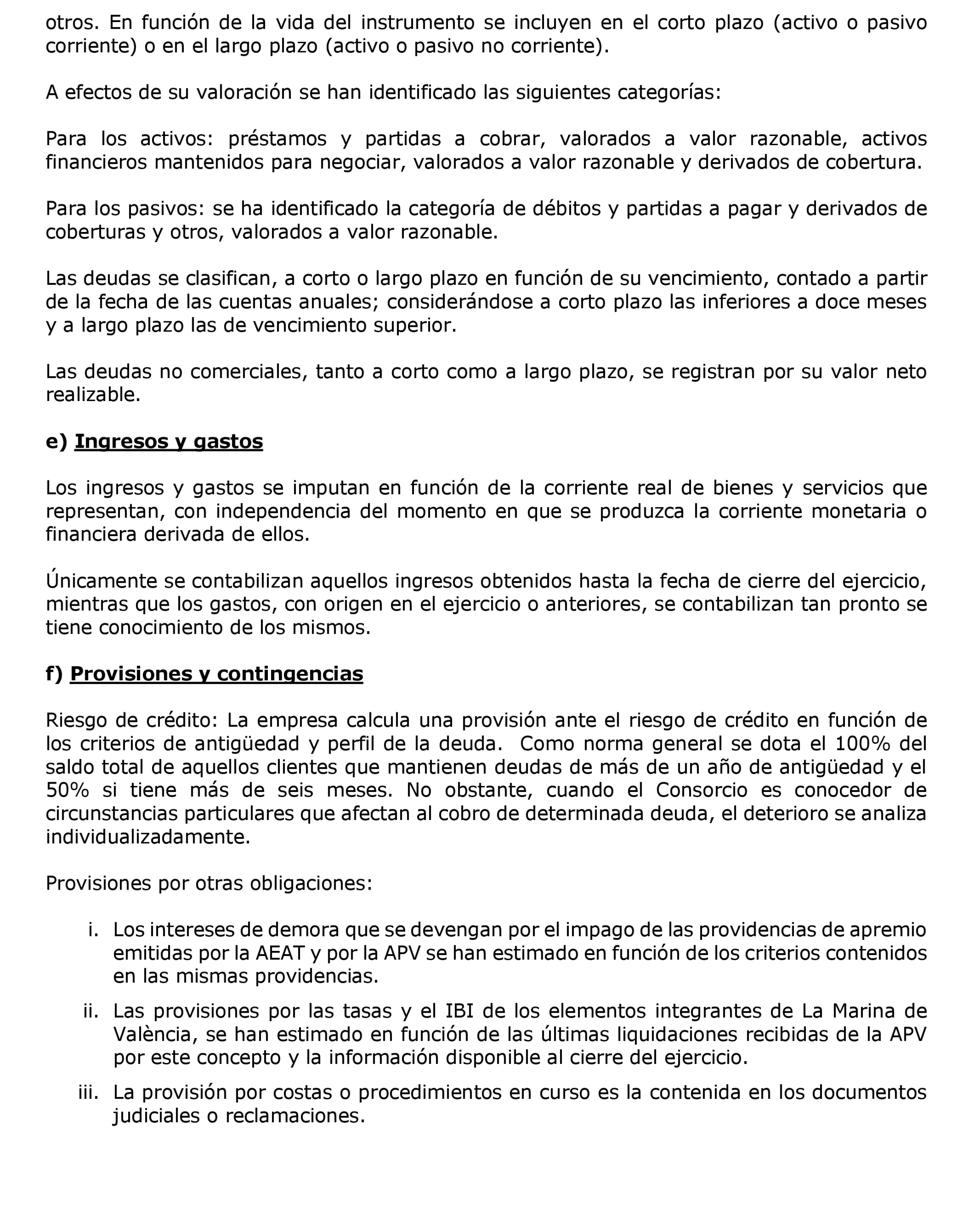 otros. En función de la vida del instrumento se incluyen en el corto plazo (activo o pasivo corriente) o en el largo plazo (activo o pasivo no corriente).

A efectos de su valoración se han identificado las siguientes categorías:

Para los activos: préstamos y partidas a cobrar, valorados a valor razonable, activos financieros mantenidos para negociar, valorados a valor razonable y derivados de cobertura.

Para los pasivos: se ha identificado la categoría de débitos y partidas a pagar y derivados de coberturas y otros, valorados a valor razonable.

Las deudas se clasifican, a corto o largo plazo en función de su vencimiento, contado a partir de la fecha de las cuentas anuales; considerándose a corto plazo las inferiores a doce meses y a largo plazo las de vencimiento superior.

Las deudas no comerciales, tanto a corto como a largo plazo, se registran por su valor neto realizable.

e) Ingresos y gastos

Los ingresos y gastos se imputan en función de la corriente real de bienes y servicios que representan, con independencia del momento en que se produzca la corriente monetaria o financiera derivada de ellos.

Únicamente se contabilizan aquellos ingresos obtenidos hasta la fecha de cierre del ejercicio, mientras que los gastos, con origen en el ejercicio o anteriores, se contabilizan tan pronto se tiene conocimiento de los mismos.

f) Provisiones y contingencias

Riesgo de crédito: La empresa calcula una provisión ante el riesgo de crédito en función de los criterios de antigüedad y perfil de la deuda. Como norma general se dota el 100% del saldo total de aquellos clientes que mantienen deudas de más de un año de antigüedad y el 50% si tiene más de seis meses. No obstante, cuando el Consorcio es conocedor de circunstancias particulares que afectan al cobro de determinada deuda, el deterioro se analiza individualizadamente.

Provisiones por otras obligaciones:

i. Los intereses de demora que se devengan por el impago de las providencias de apremio emitidas por la AEAT y por la APV se han estimado en función de los criterios contenidos en las mismas providencias.

ii. Las provisiones por las tasas y el IBI de los elementos integrantes de La Marina de València, se han estimado en función de las últimas liquidaciones recibidas de la APV por este concepto y la información disponible al cierre del ejercicio.

iii. La provisión por costas o procedimientos en curso es la contenida en los documentos judiciales o reclamaciones.